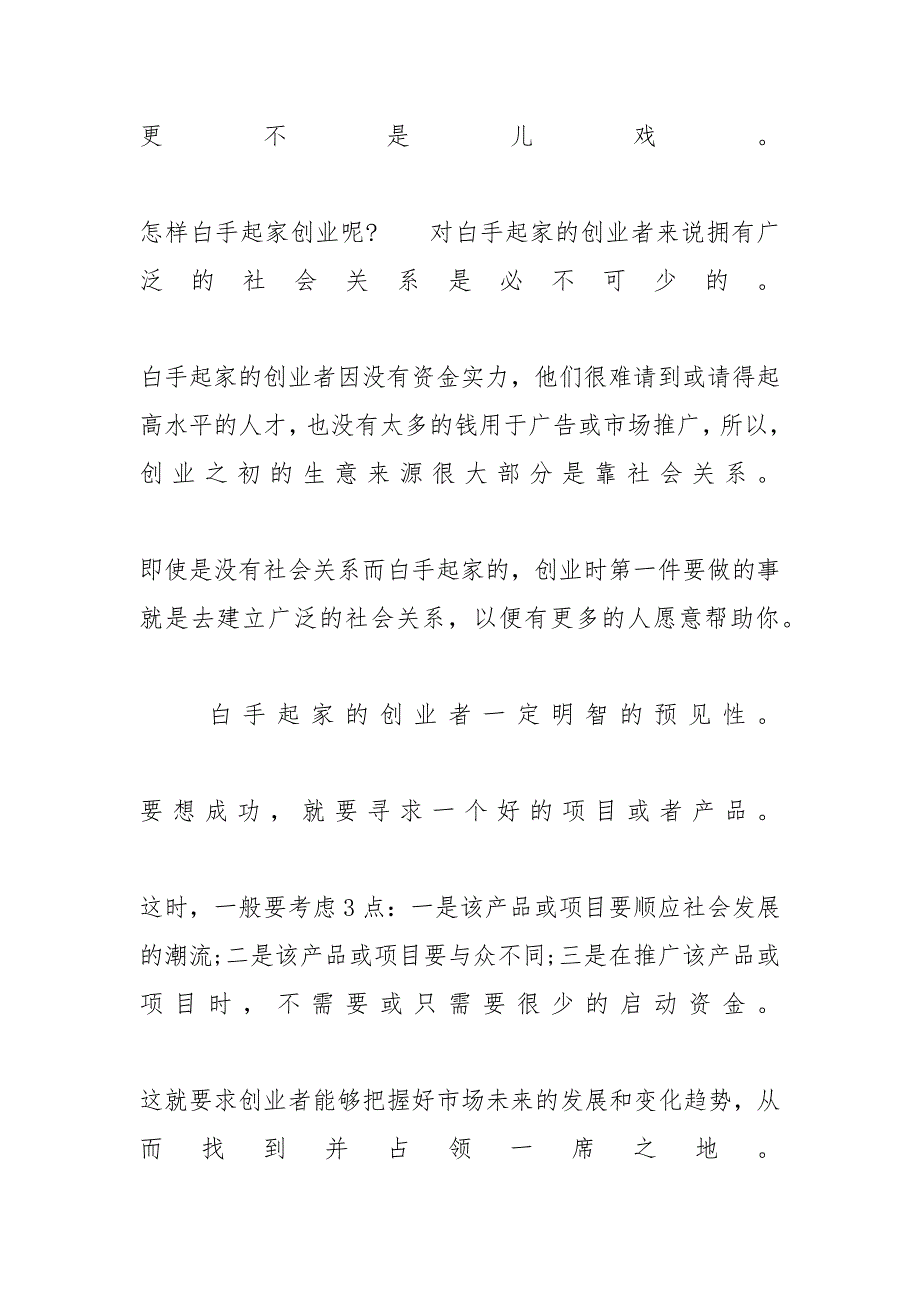 更不是儿戏。

怎样白手起家创业呢? 对白手起家的创业者来说拥有广泛的社会关系是必不可少的。

白手起家的创业者因没有资金实力，他们很难请到或请得起高水平的人才，也没有太多的钱用于广告或市场推广，所以，创业之初的生意来源很大部分是靠社会关系。

即使是没有社会关系而白手起家的，创业时第一件要做的事就是去建立广泛的社会关系，以便有更多的人愿意帮助你。

白手起家的创业者一定明智的预见性。

要想成功，就要寻求一个好的项目或者产品。

这时，一般要考虑3点：一是该产品或项目要顺应社会发展的潮流;二是该产品或项目要与众不同;三是在推广该产品或项目时，不需要或只需要很少的启动资金。

这就要求创业者能够把握好市场未来的发展和变化趋势，从而找到并占领一席之地。